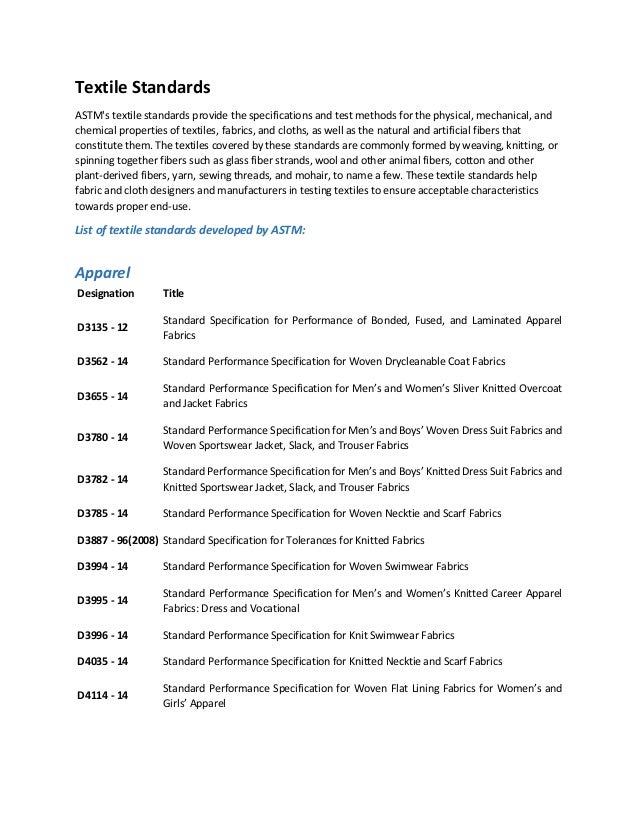 Textile Standards

ASTM's textile standards provide the specifications and test methods for the physical, mechanical, and chemical properties of textiles, fabrics, and cloths, as well as the natural and artificial fibers that constitute them. The textiles covered by these standards are commonly formed by weaving, knitting, or spinning together fibers such as glass fiber strands, wool and other animal fibers, cotton and other plant-derived fibers, yarn, sewing threads, and mohair, to name a few. These textile standards help fabric and cloth designers and manufacturers in testing textiles to ensure acceptable characteristics towards proper end-use.

List of textile standards developed by ASTM:

Apparel

| Designation | Title |
|---|---|
| D3135 - 12 | Standard Specification for Performance of Bonded, Fused, and Laminated Apparel Fabrics |
| D3562 - 14 | Standard Performance Specification for Woven Drycleanable Coat Fabrics |
| D3655 - 14 | Standard Performance Specification for Men's and Women's Sliver Knitted Overcoat and Jacket Fabrics |
| D3780 - 14 | Standard Performance Specification for Men's and Boys' Woven Dress Suit Fabrics and Woven Sportswear Jacket, Slack, and Trouser Fabrics |
| D3782 - 14 | Standard Performance Specification for Men's and Boys' Knitted Dress Suit Fabrics and Knitted Sportswear Jacket, Slack, and Trouser Fabrics |
| D3785 - 14 | Standard Performance Specification for Woven Necktie and Scarf Fabrics |
| D3887 - 96(2008) | Standard Specification for Tolerances for Knitted Fabrics |
| D3994 - 14 | Standard Performance Specification for Woven Swimwear Fabrics |
| D3995 - 14 | Standard Performance Specification for Men's and Women's Knitted Career Apparel Fabrics: Dress and Vocational |
| D3996 - 14 | Standard Performance Specification for Knit Swimwear Fabrics |
| D4035 - 14 | Standard Performance Specification for Knitted Necktie and Scarf Fabrics |
| D4114 - 14 | Standard Performance Specification for Woven Flat Lining Fabrics for Women's and Girls' Apparel |